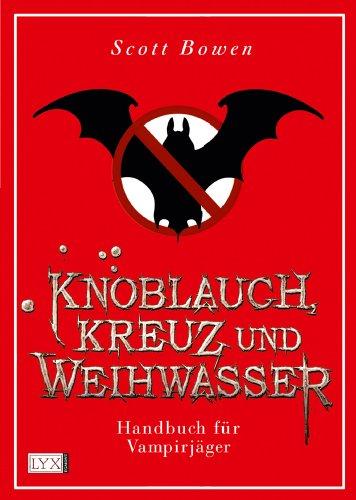 Scott Bowen

KNOBLAUCH, KREUZ UND WEIHWASSER

Handbuch für Vampirjäger

LYX